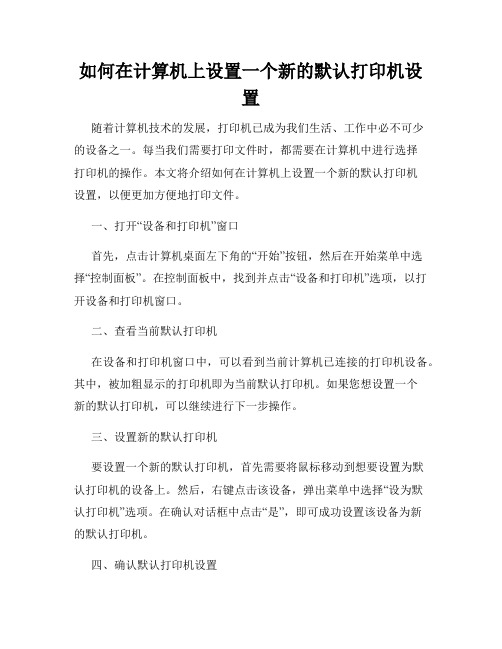 如何在计算机上设置一个新的默认打印机设置

随着计算机技术的发展，打印机已成为我们生活、工作中必不可少的设备之一。每当我们需要打印文件时，都需要在计算机中进行选择打印机的操作。本文将介绍如何在计算机上设置一个新的默认打印机设置，以便更加方便地打印文件。

一、打开“设备和打印机”窗口

首先，点击计算机桌面左下角的“开始”按钮，然后在开始菜单中选择“控制面板”。在控制面板中，找到并点击“设备和打印机”选项，以打开设备和打印机窗口。

二、查看当前默认打印机

在设备和打印机窗口中，可以看到当前计算机已连接的打印机设备。其中，被加粗显示的打印机即为当前默认打印机。如果您想设置一个新的默认打印机，可以继续进行下一步操作。

三、设置新的默认打印机

要设置一个新的默认打印机，首先需要将鼠标移动到想要设置为默认打印机的设备上。然后，右键点击该设备，弹出菜单中选择“设为默认打印机”选项。在确认对话框中点击“是”，即可成功设置该设备为新的默认打印机。

四、确认默认打印机设置